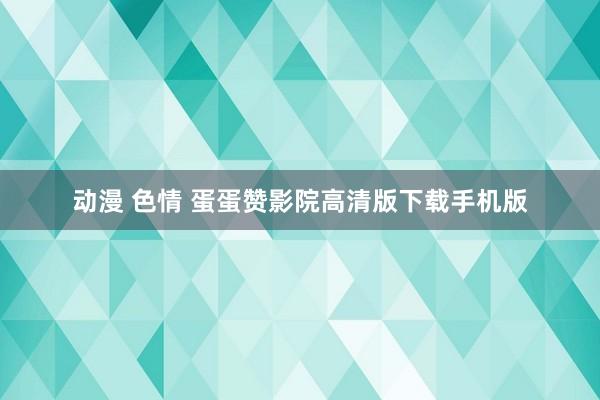 动漫 色情 蛋蛋赞影院高清版下载手机版